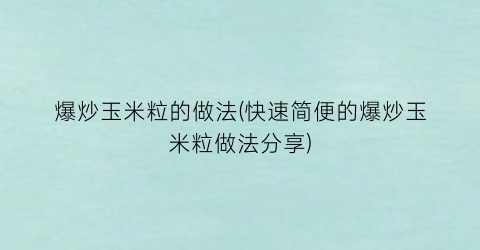 爆炒玉米粒的做法(快速简便的爆炒玉米粒做法分享)